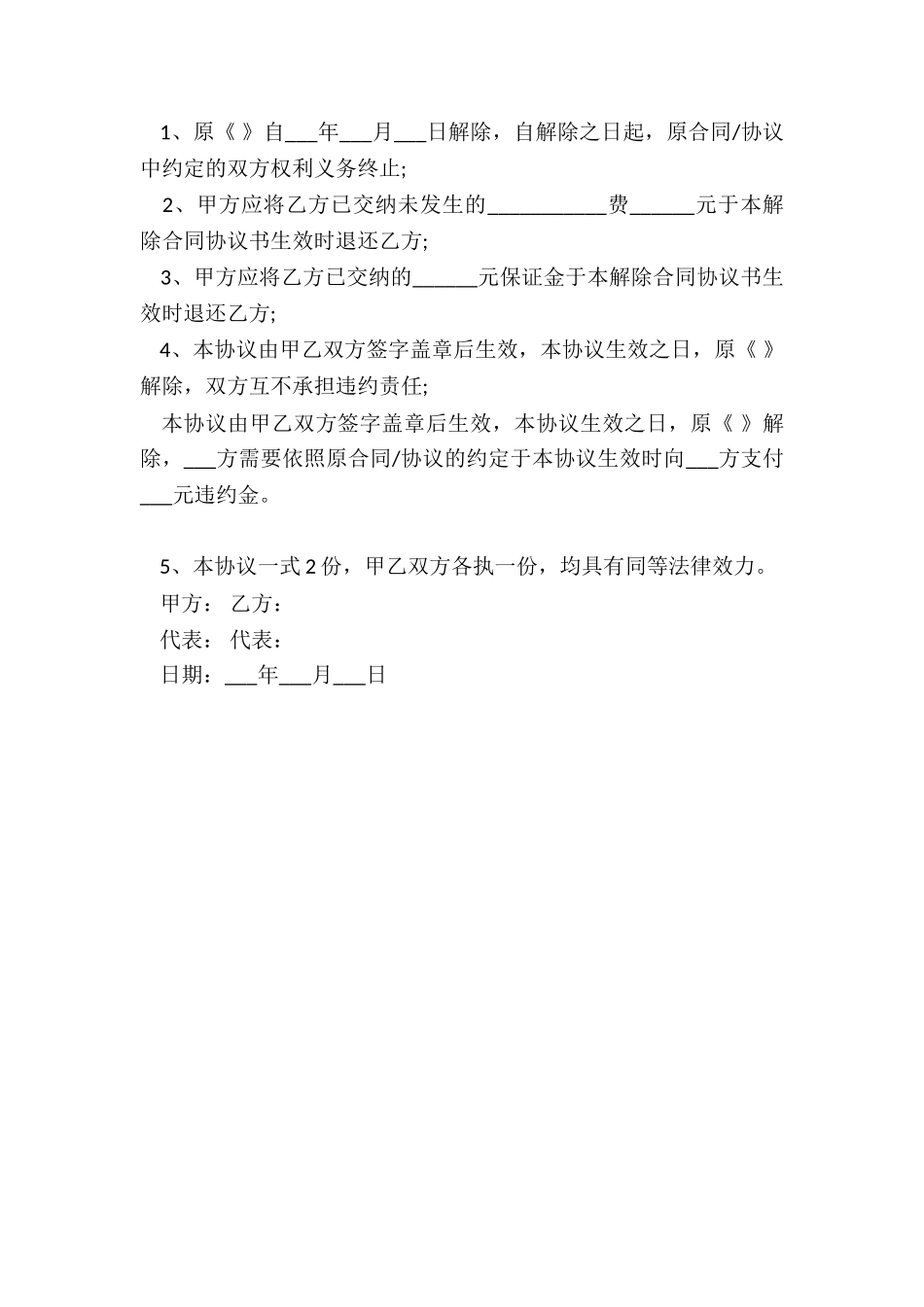 1、原《 》自___年___月___日解除，自解除之日起，原合同/协议中约定的双方权利义务终止;

2、甲方应将乙方已交纳未发生的___________费______元于本解除合同协议书生效时退还乙方;

3、甲方应将乙方已交纳的______元保证金于本解除合同协议书生效时退还乙方;

4、本协议由甲乙双方签字盖章后生效，本协议生效之日，原《 》解除，双方互不承担违约责任;

本协议由甲乙双方签字盖章后生效，本协议生效之日，原《 》解除，___方需要依照原合同/协议的约定于本协议生效时向___方支付___元违约金。

5、本协议一式 2 份，甲乙双方各执一份，均具有同等法律效力。

甲方： 乙方：

代表： 代表：

日期：___年___月___日